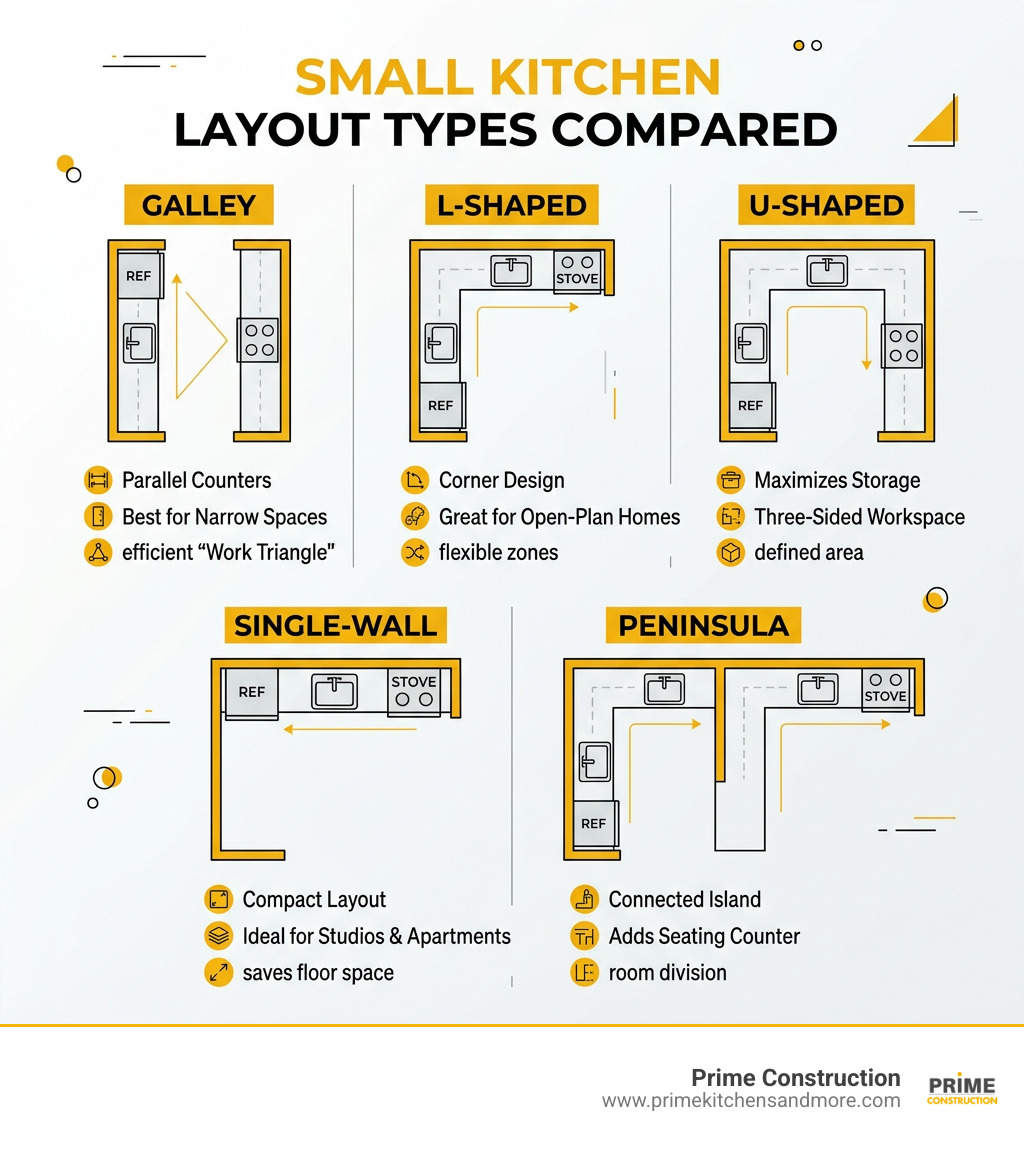 SMALL KITCHEN
LAYOUT TYPES COMPARED

GALLEY

REF

Parallel Counters
Best for Narrow Spaces
efficient "Work Triangle"

L-SHAPED

STOVE
REF

Corner Design
Great for Open-Plan Homes
flexible zones

U-SHAPED

REF

Maximizes Storage
Three-Sided Workspace
defined area

SINGLE-WALL

REF
STOVE

Compact Layout
Ideal for Studios & Apartments
saves floor space

PENINSULA

STOVE
REF

Connected Island
Adds Seating Counter
room division

Prime Construction
www.primekitchensandmore.com
PRIME
CONSTRUCTION